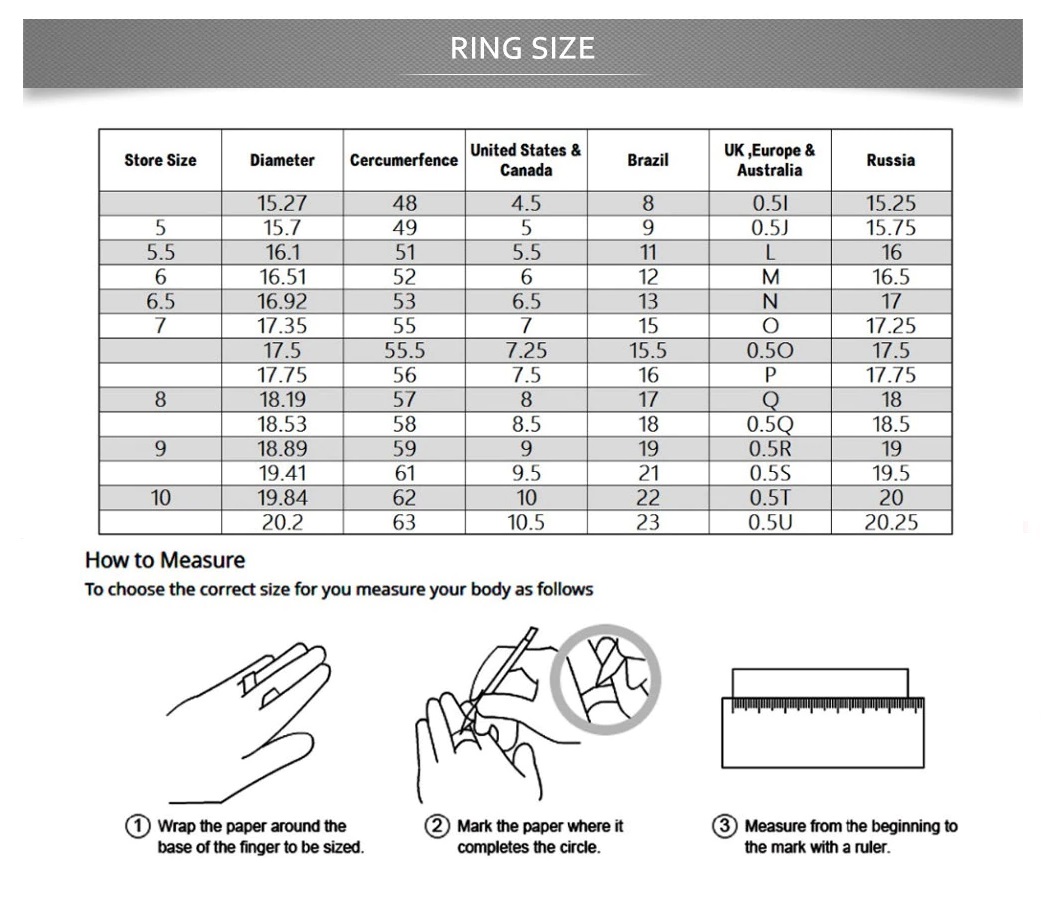 RING SIZE

| Store Size | Diameter | Cercumerfence | United States & Canada | Brazil | UK ,Europe & Australia | Russia |
|---|---|---|---|---|---|---|
| | 15.27 | 48 | 4.5 | 8 | 0.5I | 15.25 |
| 5 | 15.7 | 49 | 5 | 9 | 0.5J | 15.75 |
| 5.5 | 16.1 | 51 | 5.5 | 11 | L | 16 |
| 6 | 16.51 | 52 | 6 | 12 | M | 16.5 |
| 6.5 | 16.92 | 53 | 6.5 | 13 | N | 17 |
| 7 | 17.35 | 55 | 7 | 15 | O | 17.25 |
| | 17.5 | 55.5 | 7.25 | 15.5 | 0.5O | 17.5 |
| | 17.75 | 56 | 7.5 | 16 | P | 17.75 |
| 8 | 18.19 | 57 | 8 | 17 | Q | 18 |
| | 18.53 | 58 | 8.5 | 18 | 0.5Q | 18.5 |
| 9 | 18.89 | 59 | 9 | 19 | 0.5R | 19 |
| | 19.41 | 61 | 9.5 | 21 | 0.5S | 19.5 |
| 10 | 19.84 | 62 | 10 | 22 | 0.5T | 20 |
| | 20.2 | 63 | 10.5 | 23 | 0.5U | 20.25 |

How to Measure
To choose the correct size for you measure your body as follows

① Wrap the paper around the base of the finger to be sized.

② Mark the paper where it completes the circle.

③ Measure from the beginning to the mark with a ruler.